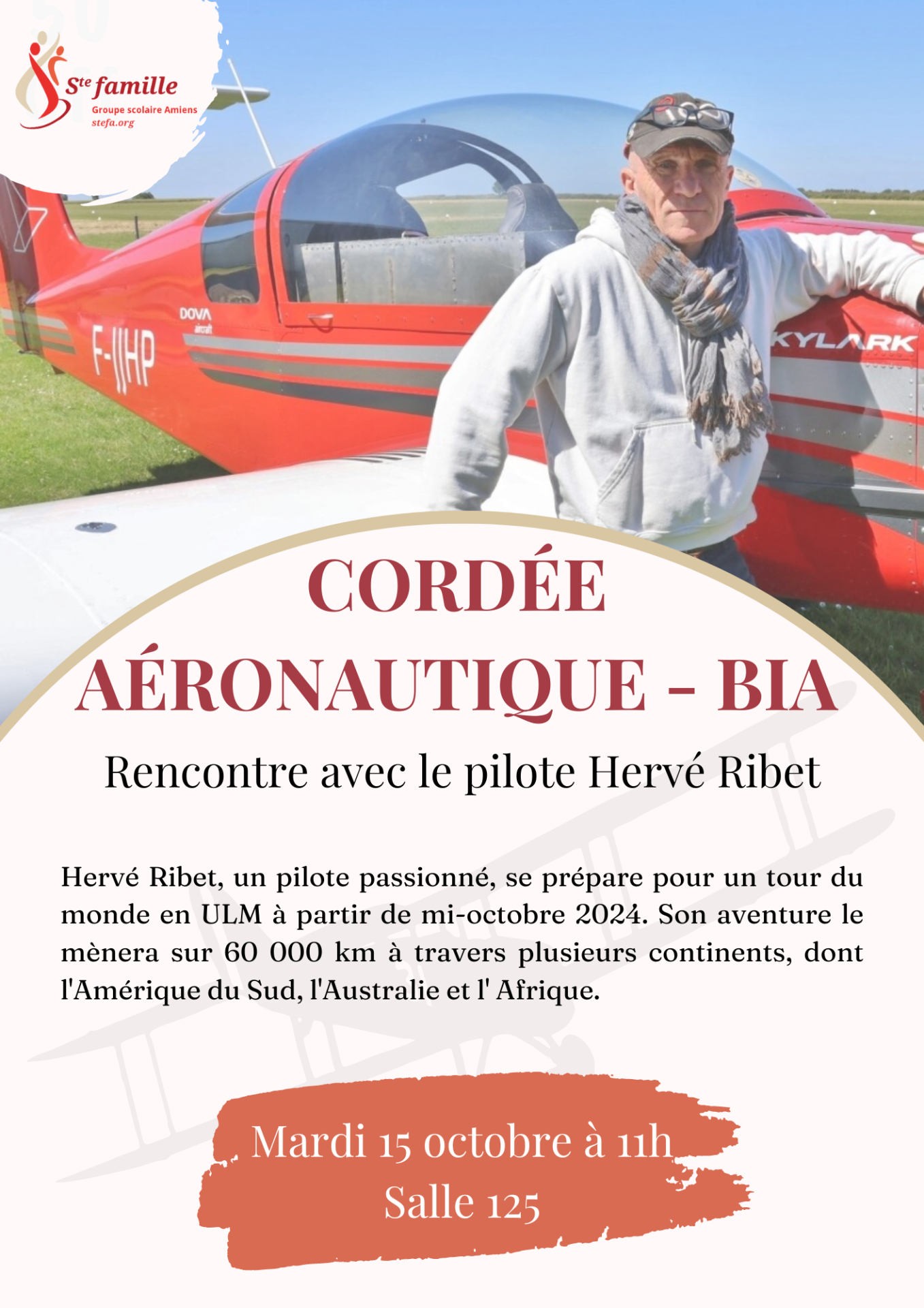 Ste famille
Groupe scolaire Amiens
stefa.org

DOVA aircraft
F-JJHP
KYLARK

CORDÉE AÉRONAUTIQUE - BIA

Rencontre avec le pilote Hervé Ribet

Hervé Ribet, un pilote passionné, se prépare pour un tour du monde en ULM à partir de mi-octobre 2024. Son aventure le mènera sur 60 000 km à travers plusieurs continents, dont l'Amérique du Sud, l'Australie et l' Afrique.

Mardi 15 octobre à 11h
Salle 125